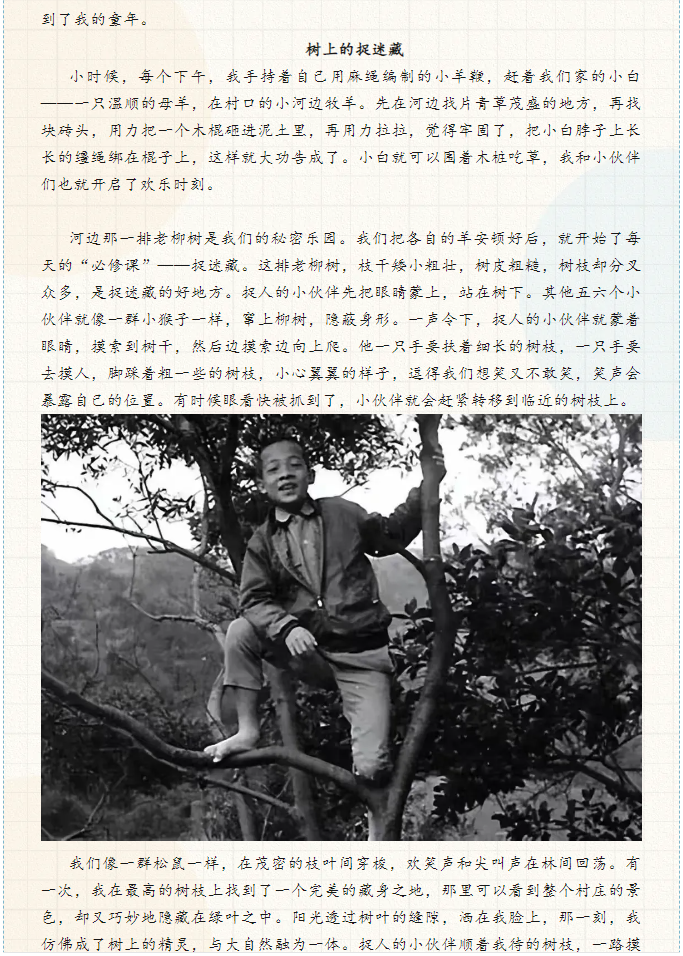 到了我的童年。

树上的捉迷藏

小时候，每个下午，我手持着自己用麻绳编制的小羊鞭，赶着我们家的小白——一只温顺的母羊，在村口的小河边牧羊。先在河边找片青草茂盛的地方，再找块砖头，用力把一个木棍砸进泥土里，再用力拉拉，觉得牢固了，把小白脖子上长长的缰绳绑在棍子上，这样就大功告成了。小白就可以围着木桩吃草，我和小伙伴们也就开启了欢乐时刻。

河边那一排老柳树是我们的秘密乐园。我们把各自的羊安顿好后，就开始了每天的“必修课”——捉迷藏。这排老柳树，枝干矮小粗壮，树皮粗糙，树枝却分叉众多，是捉迷藏的好地方。捉人的小伙伴先把眼睛蒙上，站在树下。其他五六个小伙伴就像一群小猴子一样，窜上柳树，隐蔽身形。一声令下，捉人的小伙伴就蒙着眼睛，摸索到树干，然后边摸索边向上爬。他一只手要扶着细长的树枝，一只手要去摸人，脚踩着粗一些的树枝，小心翼翼的样子，逗得我们想笑又不敢笑，笑声会暴露自己的位置。有时候眼看快被抓到了，小伙伴就会赶紧转移到临近的树枝上。

我们像一群松鼠一样，在茂密的枝叶间穿梭，欢笑声和尖叫声在林间回荡。有一次，我在最高的树枝上找到了一个完美的藏身之地，那里可以看到整个村庄的景色，却又巧妙地隐藏在绿叶之中。阳光透过树叶的缝隙，洒在我脸上，那一刻，我仿佛成了树上的精灵，与大自然融为一体。捉人的小伙伴顺着我待的树枝，一路摸